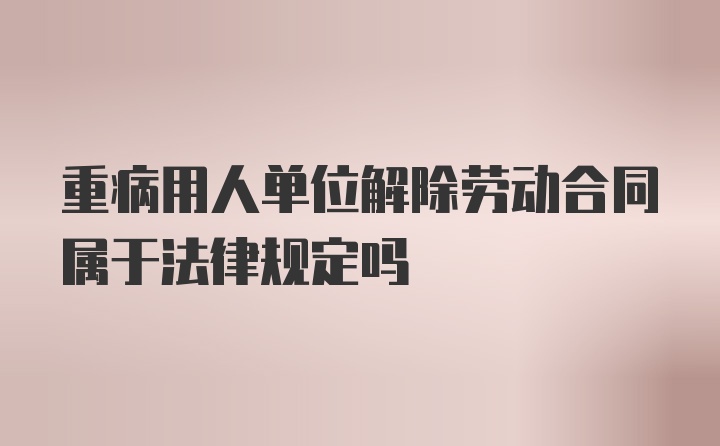 重病用人单位解除劳动合同属于法律规定吗